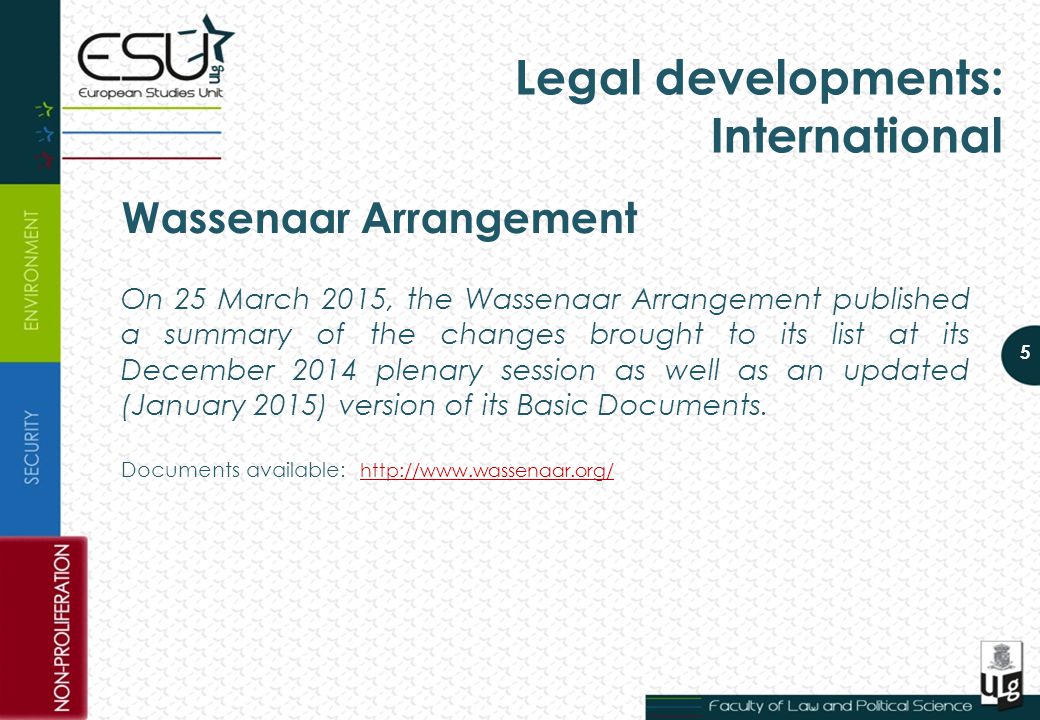 ESU ulg
European Studies Unit

ENVIRONMENT

SECURITY

NON-PROLIFERATION

Legal developments: International

Wassenaar Arrangement

On 25 March 2015, the Wassenaar Arrangement published a summary of the changes brought to its list at its December 2014 plenary session as well as an updated (January 2015) version of its Basic Documents.

Documents available: http://www.wassenaar.org/

5

Faculty of Law and Political Science

ulg